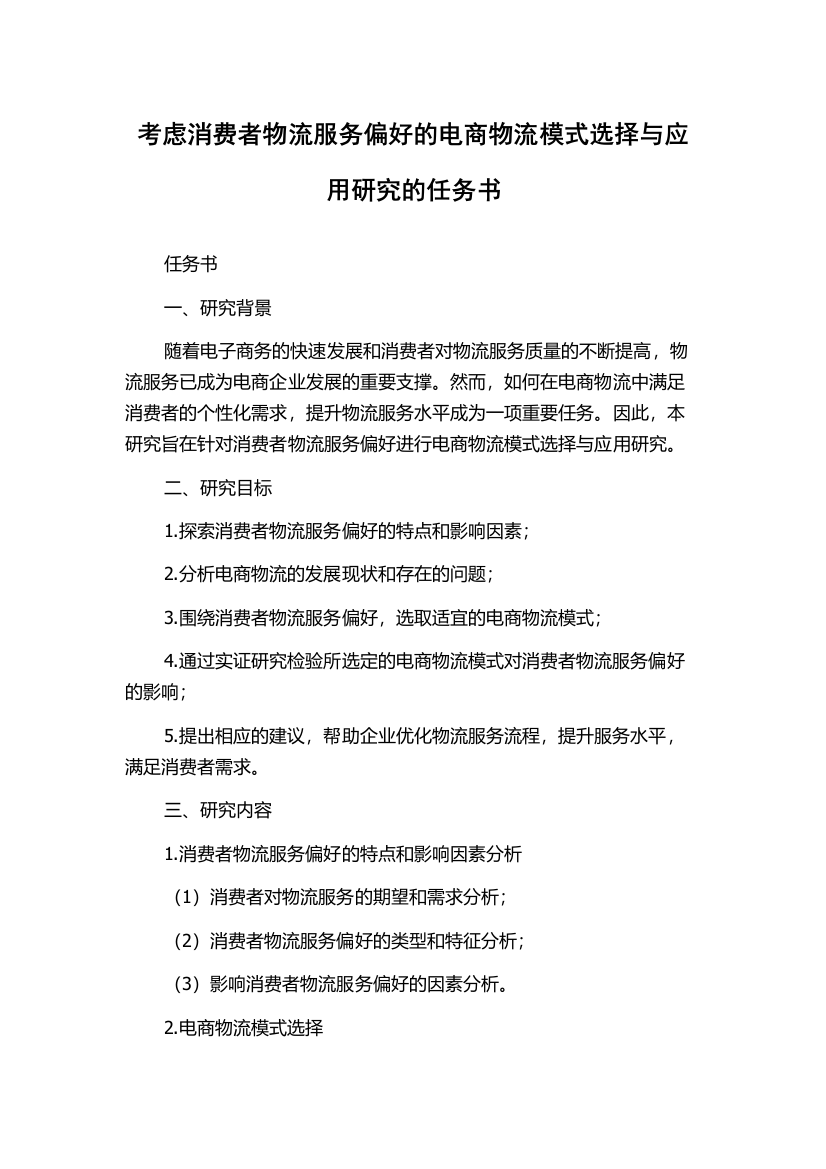 考虑消费者物流服务偏好的电商物流模式选择与应用研究的任务书

任务书

一、研究背景

随着电子商务的快速发展和消费者对物流服务质量的不断提高，物流服务已成为电商企业发展的重要支撑。然而，如何在电商物流中满足消费者的个性化需求，提升物流服务水平成为一项重要任务。因此，本研究旨在针对消费者物流服务偏好进行电商物流模式选择与应用研究。

二、研究目标

1.探索消费者物流服务偏好的特点和影响因素；

2.分析电商物流的发展现状和存在的问题；

3.围绕消费者物流服务偏好，选取适宜的电商物流模式；

4.通过实证研究检验所选定的电商物流模式对消费者物流服务偏好的影响；

5.提出相应的建议，帮助企业优化物流服务流程，提升服务水平，满足消费者需求。

三、研究内容

1.消费者物流服务偏好的特点和影响因素分析

（1）消费者对物流服务的期望和需求分析；

（2）消费者物流服务偏好的类型和特征分析；

（3）影响消费者物流服务偏好的因素分析。

2.电商物流模式选择